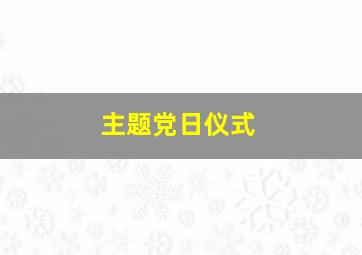 主题党日仪式